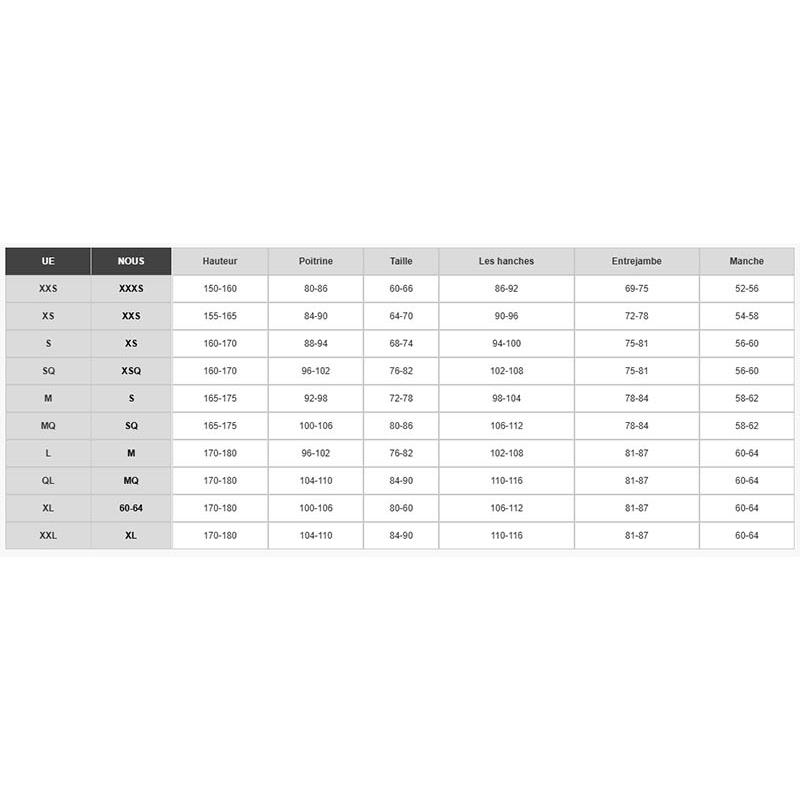 | UE | NOUS | Hauteur | Poitrine | Taille | Les hanches | Entrejambe | Manche |
|---|---|---|---|---|---|---|---|
| XXS | XXXS | 150-160 | 80-86 | 60-66 | 86-92 | 69-75 | 52-56 |
| XS | XXS | 155-165 | 84-90 | 64-70 | 90-96 | 72-78 | 54-58 |
| S | XS | 160-170 | 88-94 | 68-74 | 94-100 | 75-81 | 56-60 |
| SQ | XSQ | 160-170 | 96-102 | 76-82 | 102-108 | 75-81 | 56-60 |
| M | S | 165-175 | 92-98 | 72-78 | 98-104 | 78-84 | 58-62 |
| MQ | SQ | 165-175 | 100-106 | 80-86 | 106-112 | 78-84 | 58-62 |
| L | M | 170-180 | 96-102 | 76-82 | 102-108 | 81-87 | 60-64 |
| QL | MQ | 170-180 | 104-110 | 84-90 | 110-116 | 81-87 | 60-64 |
| XL | 60-64 | 170-180 | 100-106 | 80-60 | 106-112 | 81-87 | 60-64 |
| XXL | XL | 170-180 | 104-110 | 84-90 | 110-116 | 81-87 | 60-64 |